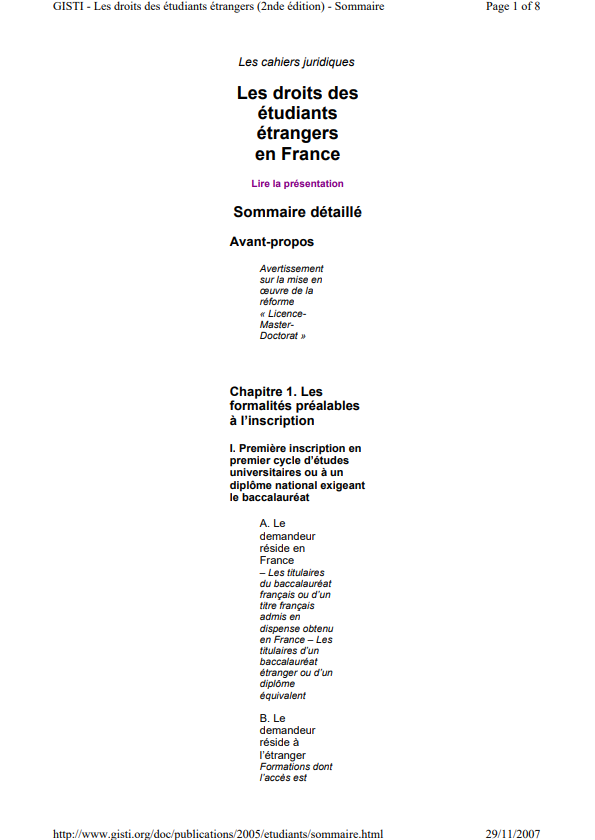 GISTI - Les droits des étudiants étrangers (2nde édition) - Sommaire

Page 1 of 8

Les cahiers juridiques

Les droits des étudiants étrangers en France

Lire la présentation

Sommaire détaillé

Avant-propos

Avertissement sur la mise en œuvre de la réforme « Licence-Master-Doctorat »

Chapitre 1. Les formalités préalables à l'inscription

I. Première inscription en premier cycle d'études universitaires ou à un diplôme national exigeant le baccalauréat

A. Le demandeur réside en France
– Les titulaires du baccalauréat français ou d'un titre français admis en dispense obtenu en France – Les titulaires d'un baccalauréat étranger ou d'un diplôme équivalent

B. Le demandeur réside à l'étranger
Formations dont l'accès est

http://www.gisti.org/doc/publications/2005/etudiants/sommaire.html

29/11/2007